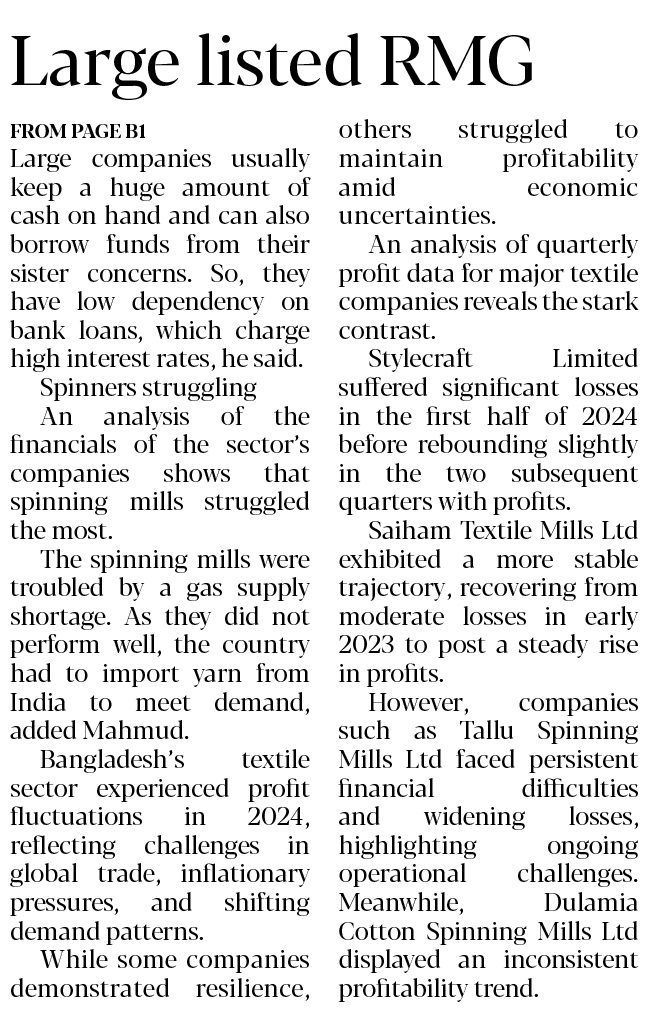 Large listed RMG

FROM PAGE B1
Large companies usually keep a huge amount of cash on hand and can also borrow funds from their sister concerns. So, they have low dependency on bank loans, which charge high interest rates, he said.

Spinners struggling

An analysis of the financials of the sector's companies shows that spinning mills struggled the most.

The spinning mills were troubled by a gas supply shortage. As they did not perform well, the country had to import yarn from India to meet demand, added Mahmud.

Bangladesh's textile sector experienced profit fluctuations in 2024, reflecting challenges in global trade, inflationary pressures, and shifting demand patterns.

While some companies demonstrated resilience, others struggled to maintain profitability amid economic uncertainties.

An analysis of quarterly profit data for major textile companies reveals the stark contrast.

Stylecraft Limited suffered significant losses in the first half of 2024 before rebounding slightly in the two subsequent quarters with profits.

Saiham Textile Mills Ltd exhibited a more stable trajectory, recovering from moderate losses in early 2023 to post a steady rise in profits.

However, companies such as Tallu Spinning Mills Ltd faced persistent financial difficulties and widening losses, highlighting ongoing operational challenges. Meanwhile, Dulamia Cotton Spinning Mills Ltd displayed an inconsistent profitability trend.